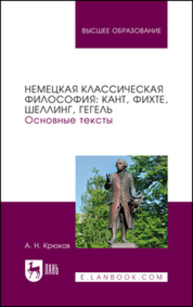 ВЫСШЕЕ ОБРАЗОВАНИЕ

НЕМЕЦКАЯ КЛАССИЧЕСКАЯ ФИЛОСОФИЯ: КАНТ, ФИХТЕ, ШЕЛЛИНГ, ГЕГЕЛЬ
Основные тексты

А. Н. Крюков

ЛАНЬ

E.LANBOOK.COM